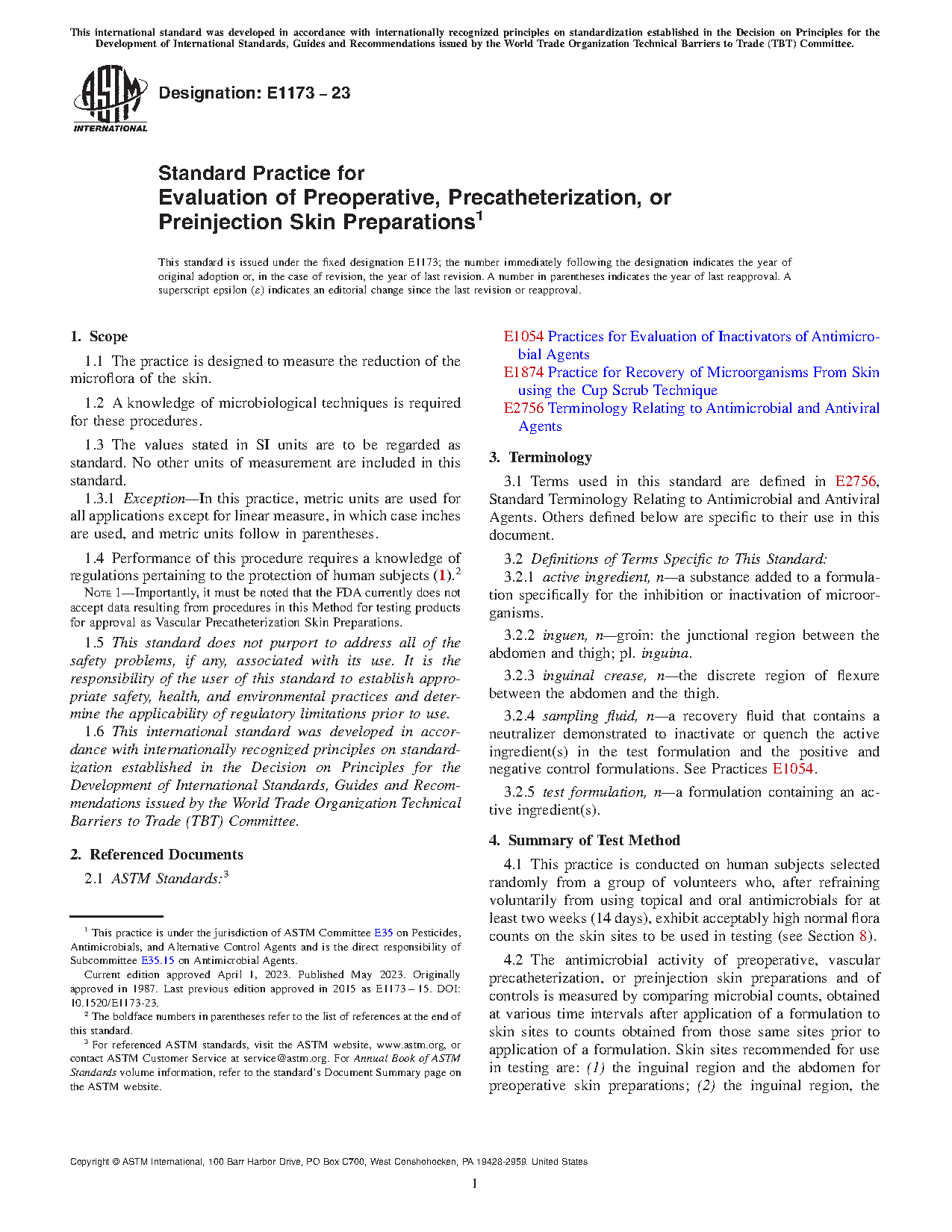 This international standard was developed in accordance with internationally recognized principles on standardization established in the Decision on Principles for the Development of International Standards, Guides and Recommendations issued by the World Trade Organization Technical Barriers to Trade (TBT) Committee.

ASTM INTERNATIONAL

Designation: E1173 – 23

Standard Practice for
Evaluation of Preoperative, Precatheterization, or Preinjection Skin Preparations$^1$

This standard is issued under the fixed designation E1173; the number immediately following the designation indicates the year of original adoption or, in the case of revision, the year of last revision. A number in parentheses indicates the year of last reapproval. A superscript epsilon (ε) indicates an editorial change since the last revision or reapproval.

1. Scope

1.1 The practice is designed to measure the reduction of the microflora of the skin.

1.2 A knowledge of microbiological techniques is required for these procedures.

1.3 The values stated in SI units are to be regarded as standard. No other units of measurement are included in this standard.

1.3.1 Exception—In this practice, metric units are used for all applications except for linear measure, in which case inches are used, and metric units follow in parentheses.

1.4 Performance of this procedure requires a knowledge of regulations pertaining to the protection of human subjects (1).$^2$

NOTE 1—Importantly, it must be noted that the FDA currently does not accept data resulting from procedures in this Method for testing products for approval as Vascular Precatheterization Skin Preparations.

1.5 This standard does not purport to address all of the safety problems, if any, associated with its use. It is the responsibility of the user of this standard to establish appropriate safety, health, and environmental practices and determine the applicability of regulatory limitations prior to use.

1.6 This international standard was developed in accordance with internationally recognized principles on standardization established in the Decision on Principles for the Development of International Standards, Guides and Recommendations issued by the World Trade Organization Technical Barriers to Trade (TBT) Committee.

2. Referenced Documents

2.1 ASTM Standards:$^3$

$^1$ This practice is under the jurisdiction of ASTM Committee E35 on Pesticides, Antimicrobials, and Alternative Control Agents and is the direct responsibility of Subcommittee E35.15 on Antimicrobial Agents.

Current edition approved April 1, 2023. Published May 2023. Originally approved in 1987. Last previous edition approved in 2015 as E1173 – 15. DOI: 10.1520/E1173-23.

$^2$ The boldface numbers in parentheses refer to the list of references at the end of this standard.

$^3$ For referenced ASTM standards, visit the ASTM website, www.astm.org, or contact ASTM Customer Service at service@astm.org. For Annual Book of ASTM Standards volume information, refer to the standard's Document Summary page on the ASTM website.

E1054 Practices for Evaluation of Inactivators of Antimicrobial Agents
E1874 Practice for Recovery of Microorganisms From Skin using the Cup Scrub Technique
E2756 Terminology Relating to Antimicrobial and Antiviral Agents

3. Terminology

3.1 Terms used in this standard are defined in E2756, Standard Terminology Relating to Antimicrobial and Antiviral Agents. Others defined below are specific to their use in this document.

3.2 Definitions of Terms Specific to This Standard:

3.2.1 active ingredient, n—a substance added to a formulation specifically for the inhibition or inactivation of microorganisms.

3.2.2 inguen, n—groin: the junctional region between the abdomen and thigh; pl. inguina.

3.2.3 inguinal crease, n—the discrete region of flexure between the abdomen and the thigh.

3.2.4 sampling fluid, n—a recovery fluid that contains a neutralizer demonstrated to inactivate or quench the active ingredient(s) in the test formulation and the positive and negative control formulations. See Practices E1054.

3.2.5 test formulation, n—a formulation containing an active ingredient(s).

4. Summary of Test Method

4.1 This practice is conducted on human subjects selected randomly from a group of volunteers who, after refraining voluntarily from using topical and oral antimicrobials for at least two weeks (14 days), exhibit acceptably high normal flora counts on the skin sites to be used in testing (see Section 8).

4.2 The antimicrobial activity of preoperative, vascular precatheterization, or preinjection skin preparations and of controls is measured by comparing microbial counts, obtained at various time intervals after application of a formulation to skin sites to counts obtained from those same sites prior to application of a formulation. Skin sites recommended for use in testing are: (1) the inguinal region and the abdomen for preoperative skin preparations; (2) the inguinal region, the

Copyright © ASTM International, 100 Barr Harbor Drive, PO Box C700, West Conshohocken, PA 19428-2959. United States

1